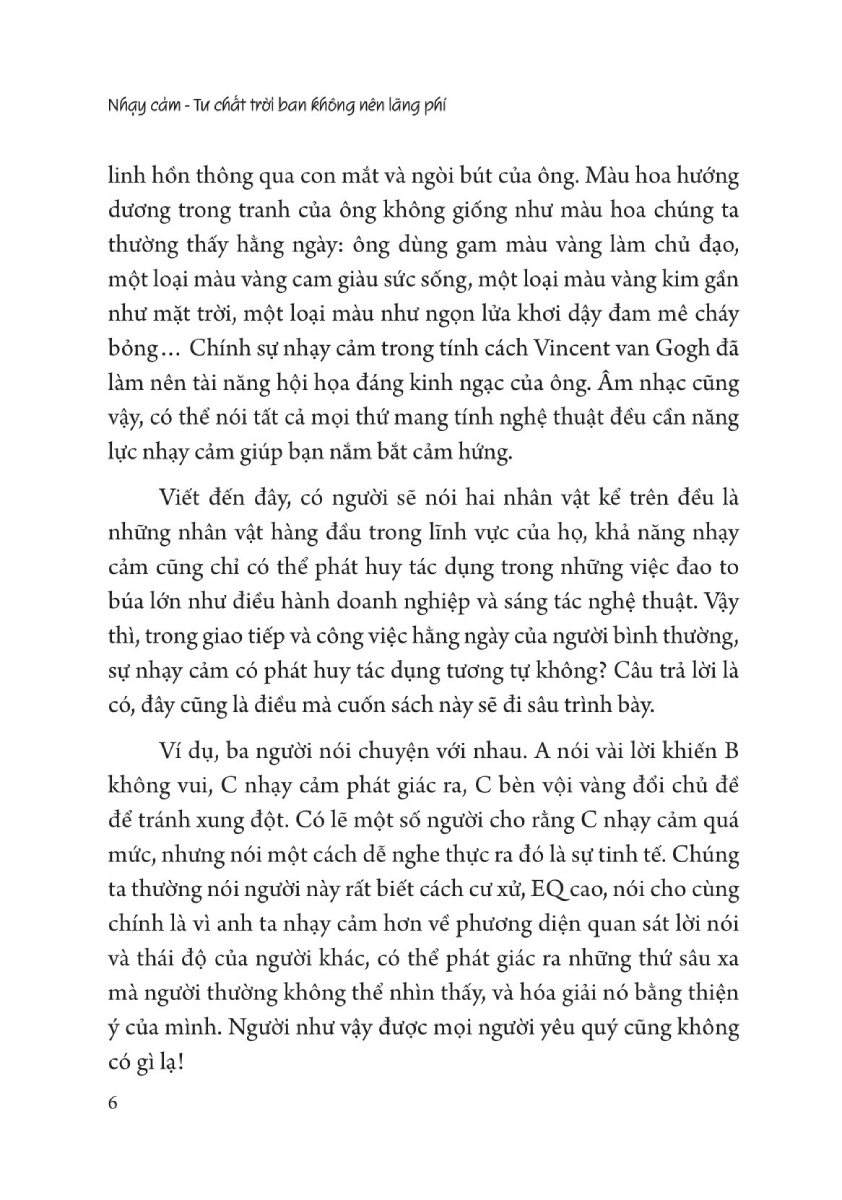 Nhạy cảm - Tư chất trời ban không nên lãng phí

linh hồn thông qua con mắt và ngòi bút của ông. Màu hoa hướng dương trong tranh của ông không giống như màu hoa chúng ta thường thấy hằng ngày: ông dùng gam màu vàng làm chủ đạo, một loại màu vàng cam giàu sức sống, một loại màu vàng kim gần như mặt trời, một loại màu như ngọn lửa khơi dậy đam mê cháy bỏng… Chính sự nhạy cảm trong tính cách Vincent van Gogh đã làm nên tài năng hội họa đáng kinh ngạc của ông. Âm nhạc cũng vậy, có thể nói tất cả mọi thứ mang tính nghệ thuật đều cần năng lực nhạy cảm giúp bạn nắm bắt cảm hứng.

Viết đến đây, có người sẽ nói hai nhân vật kể trên đều là những nhân vật hàng đầu trong lĩnh vực của họ, khả năng nhạy cảm cũng chỉ có thể phát huy tác dụng trong những việc đao to búa lớn như điều hành doanh nghiệp và sáng tác nghệ thuật. Vậy thì, trong giao tiếp và công việc hằng ngày của người bình thường, sự nhạy cảm có phát huy tác dụng tương tự không? Câu trả lời là có, đây cũng là điều mà cuốn sách này sẽ đi sâu trình bày.

Ví dụ, ba người nói chuyện với nhau. A nói vài lời khiến B không vui, C nhạy cảm phát giác ra, C bèn vội vàng đổi chủ đề để tránh xung đột. Có lẽ một số người cho rằng C nhạy cảm quá mức, nhưng nói một cách dễ nghe thực ra đó là sự tinh tế. Chúng ta thường nói người này rất biết cách cư xử, EQ cao, nói cho cùng chính là vì anh ta nhạy cảm hơn về phương diện quan sát lời nói và thái độ của người khác, có thể phát giác ra những thứ sâu xa mà người thường không thể nhìn thấy, và hóa giải nó bằng thiện ý của mình. Người như vậy được mọi người yêu quý cũng không có gì lạ!

6